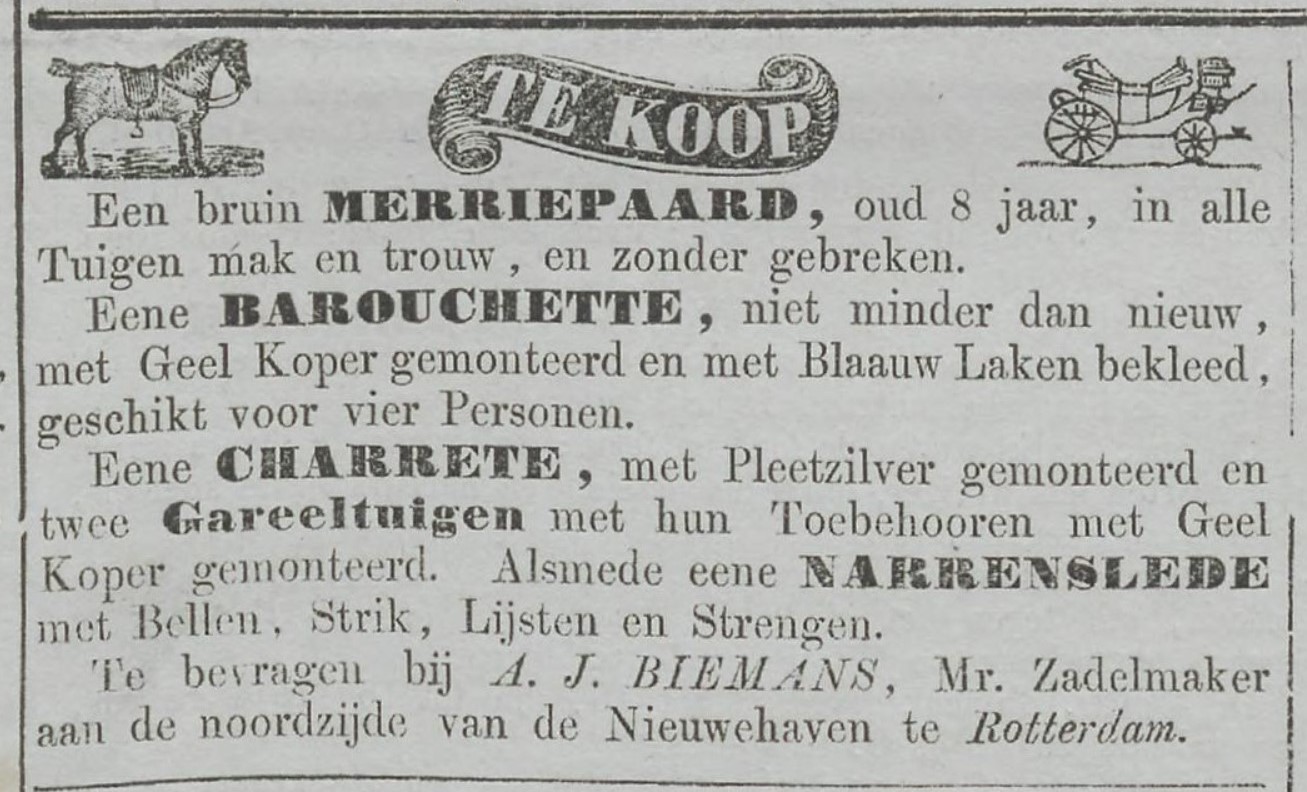 TE KOOP

Een bruin MERRIEPAARD, oud 8 jaar, in alle Tuigen mak en trouw, en zonder gebreken.

Eene BAROUCHETTE, niet minder dan nieuw, met Geel Koper gemonteerd en met Blaauw Laken bekleed, geschikt voor vier Personen.

Eene CHARRETE, met Pleetzilver gemonteerd en twee Gareeltuigen met hun Toebehooren met Geel Koper gemonteerd. Alsmede eene NARRENSLEDE met Bellen, Strik, Lijsten en Strengen.

Te bevragen bij A. J. BIEMANS, Mr. Zadelmaker aan de noordzijde van de Nieuwehaven te Rotterdam.